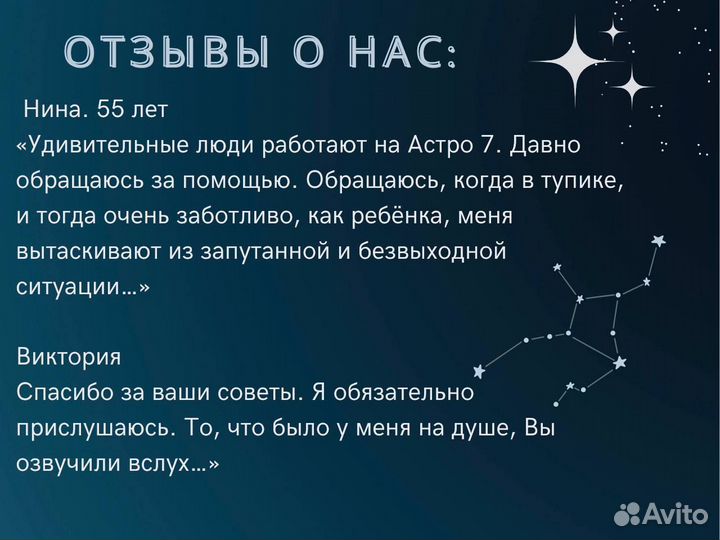 ОТЗЫВЫ О НАС:

Нина. 55 лет
«Удивительные люди работают на Астро 7. Давно обращаюсь за помощью. Обращаюсь, когда в тупике, и тогда очень заботливо, как ребёнка, меня вытаскивают из запутанной и безвыходной ситуации…»

Виктория
Спасибо за ваши советы. Я обязательно прислушаюсь. То, что было у меня на душе, Вы озвучили вслух…»

Avito